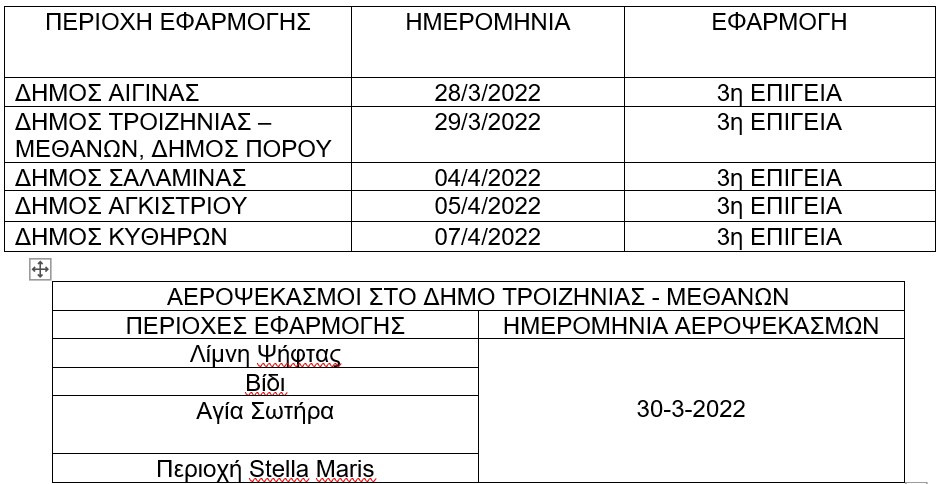 | ΠΕΡΙΟΧΗ ΕΦΑΡΜΟΓΗΣ | ΗΜΕΡΟΜΗΝΙΑ | ΕΦΑΡΜΟΓΗ |
|---|---|---|
| ΔΗΜΟΣ ΑΙΓΙΝΑΣ | 28/3/2022 | 3η ΕΠΙΓΕΙΑ |
| ΔΗΜΟΣ ΤΡΟΙΖΗΝΙΑΣ – ΜΕΘΑΝΩΝ, ΔΗΜΟΣ ΠΟΡΟΥ | 29/3/2022 | 3η ΕΠΙΓΕΙΑ |
| ΔΗΜΟΣ ΣΑΛΑΜΙΝΑΣ | 04/4/2022 | 3η ΕΠΙΓΕΙΑ |
| ΔΗΜΟΣ ΑΓΚΙΣΤΡΙΟΥ | 05/4/2022 | 3η ΕΠΙΓΕΙΑ |
| ΔΗΜΟΣ ΚΥΘΗΡΩΝ | 07/4/2022 | 3η ΕΠΙΓΕΙΑ |

| ΑΕΡΟΨΕΚΑΣΜΟΙ ΣΤΟ ΔΗΜΟ ΤΡΟΙΖΗΝΙΑΣ - ΜΕΘΑΝΩΝ | |
|---|---|
| ΠΕΡΙΟΧΕΣ ΕΦΑΡΜΟΓΗΣ | ΗΜΕΡΟΜΗΝΙΑ ΑΕΡΟΨΕΚΑΣΜΩΝ |
| Λίμνη Ψήφτας | 30-3-2022 |
| Βίδι | |
| Αγία Σωτήρα | |
| Περιοχή Stella Maris | |